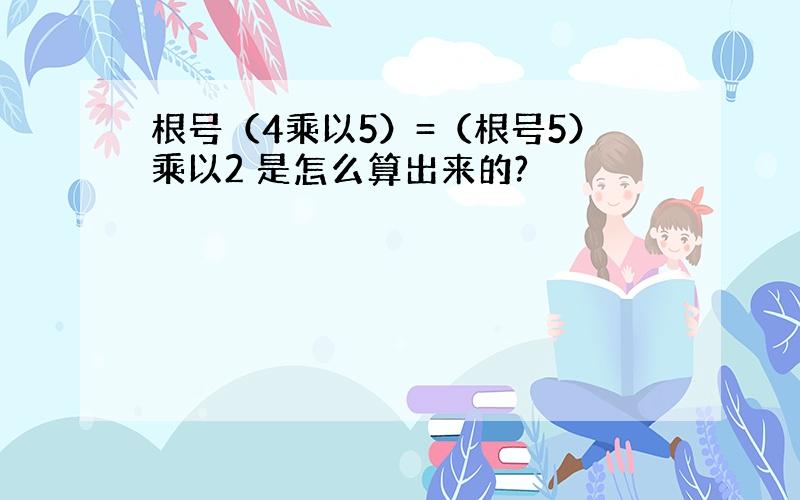 根号（4乘以5）=（根号5）乘以2 是怎么算出来的?